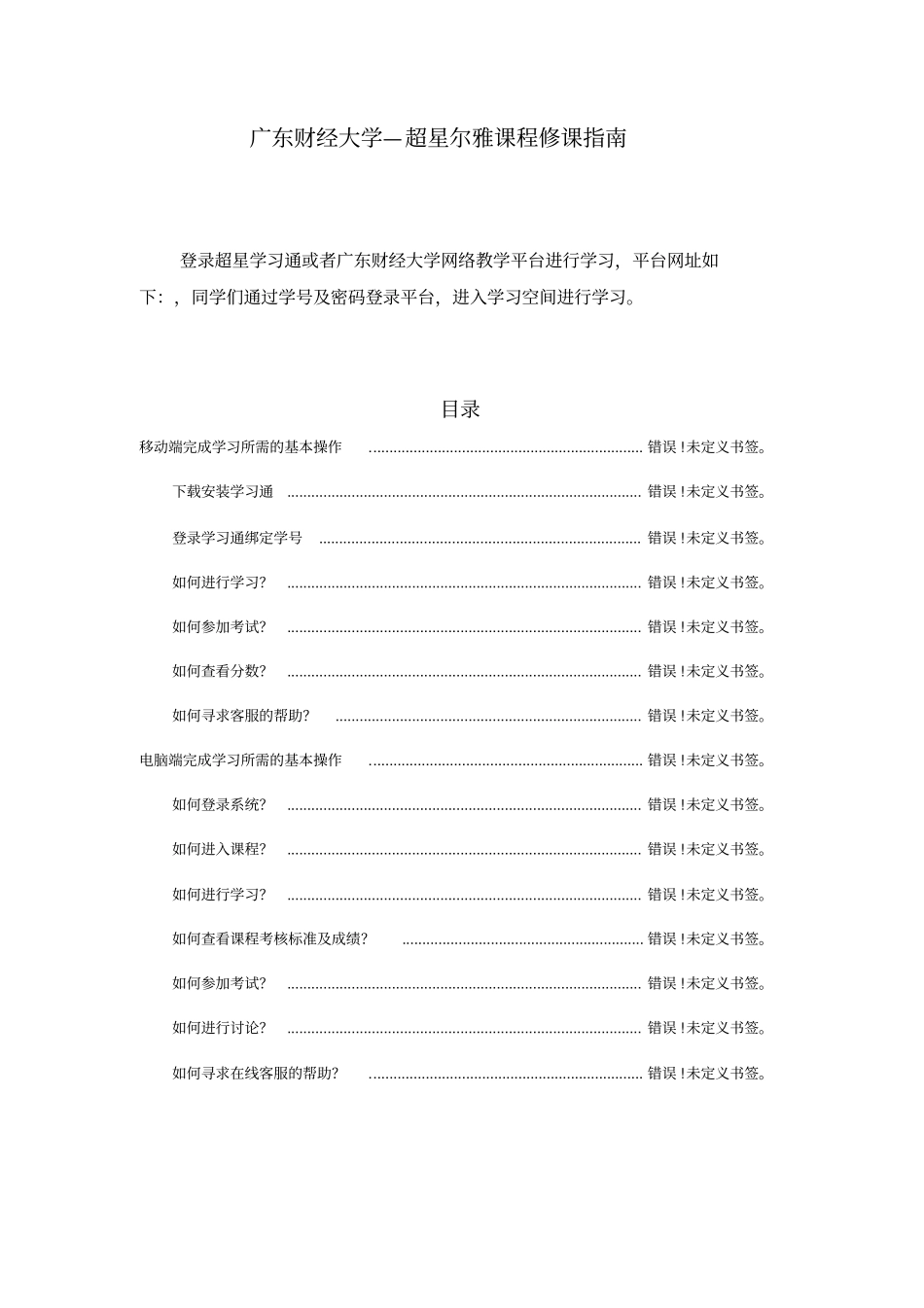 广东财经大学—超星尔雅课程修课指南

登录超星学习通或者广东财经大学网络教学平台进行学习，平台网址如下：，同学们通过学号及密码登录平台，进入学习空间进行学习。

目录

移动端完成学习所需的基本操作 错误!未定义书签。

下载安装学习通 错误!未定义书签。

登录学习通绑定学号 错误!未定义书签。

如何进行学习? 错误!未定义书签。

如何参加考试? 错误!未定义书签。

如何查看分数? 错误!未定义书签。

如何寻求客服的帮助? 错误!未定义书签。

电脑端完成学习所需的基本操作 错误!未定义书签。

如何登录系统? 错误!未定义书签。

如何进入课程? 错误!未定义书签。

如何进行学习? 错误!未定义书签。

如何查看课程考核标准及成绩? 错误!未定义书签。

如何参加考试? 错误!未定义书签。

如何进行讨论? 错误!未定义书签。

如何寻求在线客服的帮助? 错误!未定义书签。